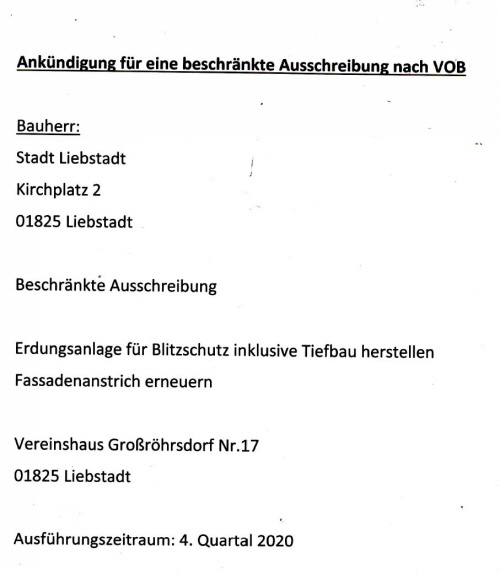 Ankündigung für eine beschränkte Ausschreibung nach VOB

Bauherr:
Stadt Liebstadt
Kirchplatz 2
01825 Liebstadt

Beschränkte Ausschreibung

Erdungsanlage für Blitzschutz inklusive Tiefbau herstellen
Fassadenanstrich erneuern

Vereinshaus Großröhrsdorf Nr.17
01825 Liebstadt

Ausführungszeitraum: 4. Quartal 2020